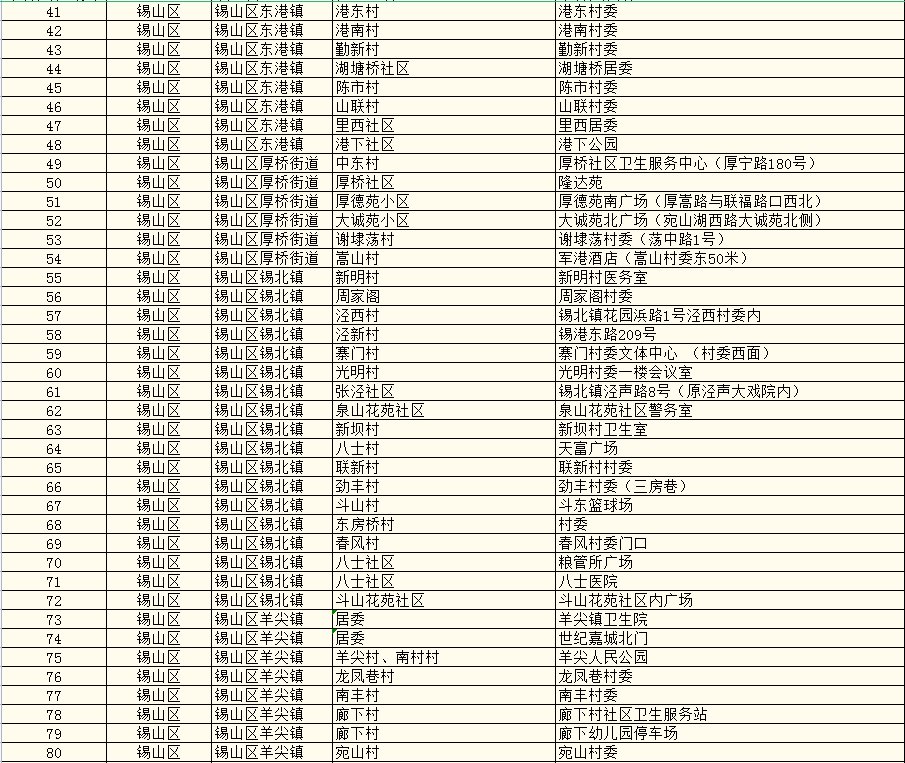 | 41 | 锡山区 | 锡山区东港镇 | 港东村 | 港东村委 |
|---|---|---|---|---|
| 42 | 锡山区 | 锡山区东港镇 | 港南村 | 港南村委 |
| 43 | 锡山区 | 锡山区东港镇 | 勤新村 | 勤新村委 |
| 44 | 锡山区 | 锡山区东港镇 | 湖塘桥社区 | 湖塘桥居委 |
| 45 | 锡山区 | 锡山区东港镇 | 陈市村 | 陈市村委 |
| 46 | 锡山区 | 锡山区东港镇 | 山联村 | 山联村委 |
| 47 | 锡山区 | 锡山区东港镇 | 里西社区 | 里西居委 |
| 48 | 锡山区 | 锡山区东港镇 | 港下社区 | 港下公园 |
| 49 | 锡山区 | 锡山区厚桥街道 | 中东村 | 厚桥社区卫生服务中心（厚宁路180号） |
| 50 | 锡山区 | 锡山区厚桥街道 | 厚桥社区 | 隆达苑 |
| 51 | 锡山区 | 锡山区厚桥街道 | 厚德苑小区 | 厚德苑南广场（厚嵩路与联福路口西北） |
| 52 | 锡山区 | 锡山区厚桥街道 | 大诚苑小区 | 大诚苑北广场（宛山湖西路大诚苑北侧） |
| 53 | 锡山区 | 锡山区厚桥街道 | 谢埭荡村 | 谢埭荡村委（荡中路1号） |
| 54 | 锡山区 | 锡山区厚桥街道 | 嵩山村 | 军港酒店（嵩山村委东50米） |
| 55 | 锡山区 | 锡山区锡北镇 | 新明村 | 新明村医务室 |
| 56 | 锡山区 | 锡山区锡北镇 | 周家阁 | 周家阁村委 |
| 57 | 锡山区 | 锡山区锡北镇 | 泾西村 | 锡北镇花园浜路1号泾西村委内 |
| 58 | 锡山区 | 锡山区锡北镇 | 泾新村 | 锡港东路209号 |
| 59 | 锡山区 | 锡山区锡北镇 | 寨门村 | 寨门村委文体中心 （村委西面） |
| 60 | 锡山区 | 锡山区锡北镇 | 光明村 | 光明村委一楼会议室 |
| 61 | 锡山区 | 锡山区锡北镇 | 张泾社区 | 锡北镇泾声路8号（原泾声大戏院内） |
| 62 | 锡山区 | 锡山区锡北镇 | 泉山花苑社区 | 泉山花苑社区警务室 |
| 63 | 锡山区 | 锡山区锡北镇 | 新坝村 | 新坝村卫生室 |
| 64 | 锡山区 | 锡山区锡北镇 | 八士村 | 天富广场 |
| 65 | 锡山区 | 锡山区锡北镇 | 联新村 | 联新村村委 |
| 66 | 锡山区 | 锡山区锡北镇 | 劲丰村 | 劲丰村委（三房巷） |
| 67 | 锡山区 | 锡山区锡北镇 | 斗山村 | 斗东篮球场 |
| 68 | 锡山区 | 锡山区锡北镇 | 东房桥村 | 村委 |
| 69 | 锡山区 | 锡山区锡北镇 | 春风村 | 春风村委门口 |
| 70 | 锡山区 | 锡山区锡北镇 | 八士社区 | 粮管所广场 |
| 71 | 锡山区 | 锡山区锡北镇 | 八士社区 | 八士医院 |
| 72 | 锡山区 | 锡山区锡北镇 | 斗山花苑社区 | 斗山花苑社区内广场 |
| 73 | 锡山区 | 锡山区羊尖镇 | 居委 | 羊尖镇卫生院 |
| 74 | 锡山区 | 锡山区羊尖镇 | 居委 | 世纪嘉城北门 |
| 75 | 锡山区 | 锡山区羊尖镇 | 羊尖村、南村村 | 羊尖人民公园 |
| 76 | 锡山区 | 锡山区羊尖镇 | 龙凤巷村 | 龙凤巷村委 |
| 77 | 锡山区 | 锡山区羊尖镇 | 南丰村 | 南丰村委 |
| 78 | 锡山区 | 锡山区羊尖镇 | 廊下村 | 廊下村社区卫生服务站 |
| 79 | 锡山区 | 锡山区羊尖镇 | 廊下村 | 廊下幼儿园停车场 |
| 80 | 锡山区 | 锡山区羊尖镇 | 宛山村 | 宛山村委 |